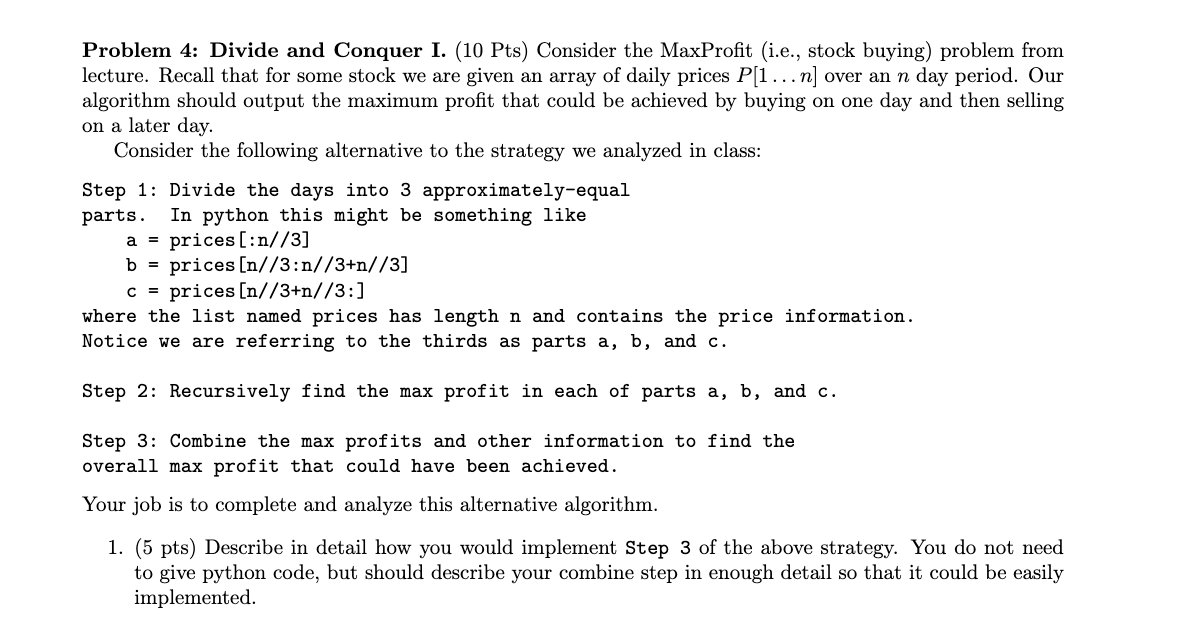 **Problem 4: Divide and Conquer I.** (10 Pts) Consider the MaxProfit (i.e., stock buying) problem from lecture. Recall that for some stock we are given an array of daily prices $P[1 \ldots n]$ over an $n$ day period. Our algorithm should output the maximum profit that could be achieved by buying on one day and then selling on a later day.

Consider the following alternative to the strategy we analyzed in class:

Step 1: Divide the days into 3 approximately-equal parts. In python this might be something like
a = prices[:n//3]
b = prices[n//3:n//3+n//3]
c = prices[n//3+n//3:]
where the list named prices has length n and contains the price information. Notice we are referring to the thirds as parts a, b, and c.

Step 2: Recursively find the max profit in each of parts a, b, and c.

Step 3: Combine the max profits and other information to find the overall max profit that could have been achieved.

Your job is to complete and analyze this alternative algorithm.

1. (5 pts) Describe in detail how you would implement Step 3 of the above strategy. You do not need to give python code, but should describe your combine step in enough detail so that it could be easily implemented.